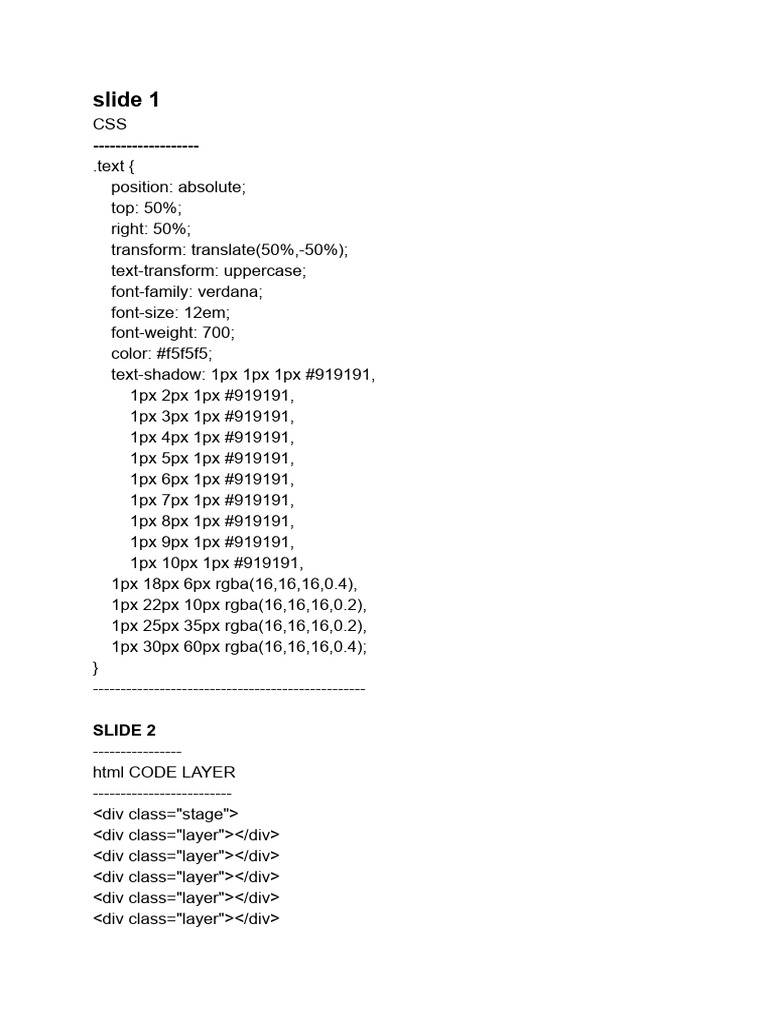 slide 1
CSS
-------------------
.text {
position: absolute;
top: 50%;
right: 50%;
transform: translate(50%,-50%);
text-transform: uppercase;
font-family: verdana;
font-size: 12em;
font-weight: 700;
color: #f5f5f5;
text-shadow: 1px 1px 1px #919191,
1px 2px 1px #919191,
1px 3px 1px #919191,
1px 4px 1px #919191,
1px 5px 1px #919191,
1px 6px 1px #919191,
1px 7px 1px #919191,
1px 8px 1px #919191,
1px 9px 1px #919191,
1px 10px 1px #919191,
1px 18px 6px rgba(16,16,16,0.4),
1px 22px 10px rgba(16,16,16,0.2),
1px 25px 35px rgba(16,16,16,0.2),
1px 30px 60px rgba(16,16,16,0.4);
}
-------------------------------------------------

SLIDE 2
----------------
html CODE LAYER
-------------------------
<div class="stage">
<div class="layer"></div>
<div class="layer"></div>
<div class="layer"></div>
<div class="layer"></div>
<div class="layer"></div>